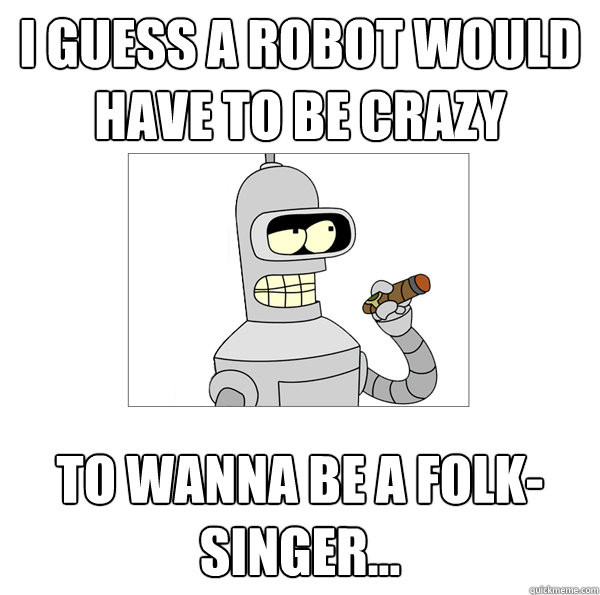 I GUESS A ROBOT WOULD HAVE TO BE CRAZY

TO WANNA BE A FOLK-SINGER...

quickmeme.com